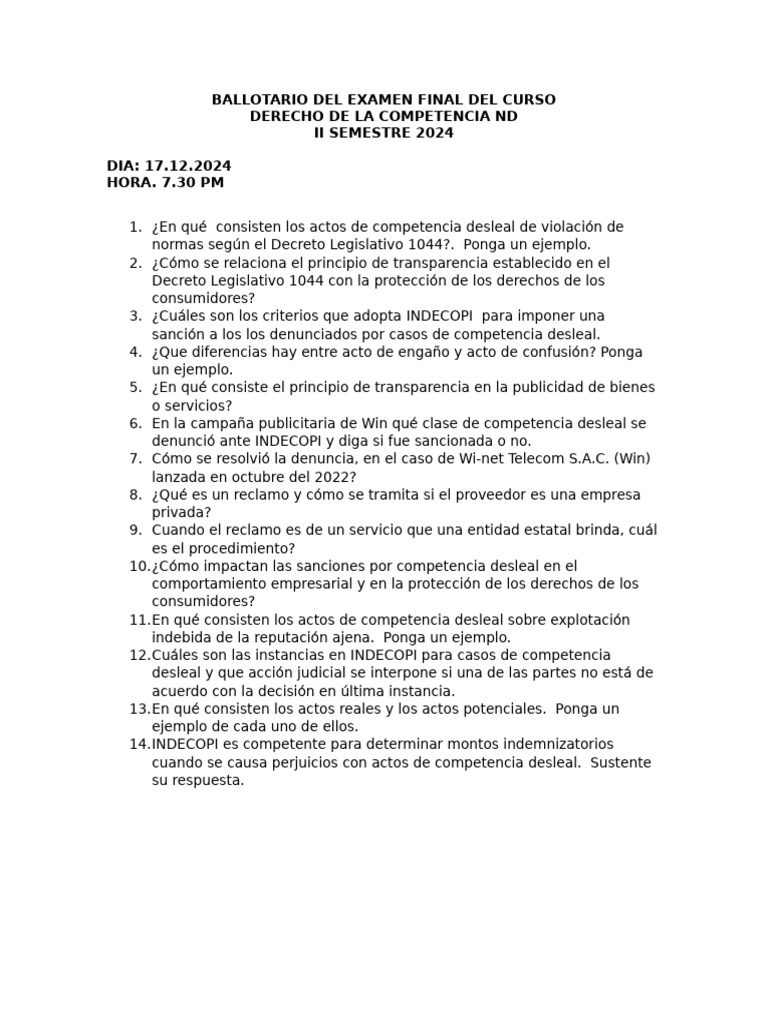 BALLOTARIO DEL EXAMEN FINAL DEL CURSO
DERECHO DE LA COMPETENCIA ND
II SEMESTRE 2024

DIA: 17.12.2024
HORA. 7.30 PM

1. ¿En qué consisten los actos de competencia desleal de violación de normas según el Decreto Legislativo 1044?. Ponga un ejemplo.
2. ¿Cómo se relaciona el principio de transparencia establecido en el Decreto Legislativo 1044 con la protección de los derechos de los consumidores?
3. ¿Cuáles son los criterios que adopta INDECOPI para imponer una sanción a los los denunciados por casos de competencia desleal.
4. ¿Que diferencias hay entre acto de engaño y acto de confusión? Ponga un ejemplo.
5. ¿En qué consiste el principio de transparencia en la publicidad de bienes o servicios?
6. En la campaña publicitaria de Win qué clase de competencia desleal se denunció ante INDECOPI y diga si fue sancionada o no.
7. Cómo se resolvió la denuncia, en el caso de Wi-net Telecom S.A.C. (Win) lanzada en octubre del 2022?
8. ¿Qué es un reclamo y cómo se tramita si el proveedor es una empresa privada?
9. Cuando el reclamo es de un servicio que una entidad estatal brinda, cuál es el procedimiento?
10. ¿Cómo impactan las sanciones por competencia desleal en el comportamiento empresarial y en la protección de los derechos de los consumidores?
11. En qué consisten los actos de competencia desleal sobre explotación indebida de la reputación ajena. Ponga un ejemplo.
12. Cuáles son las instancias en INDECOPI para casos de competencia desleal y que acción judicial se interpone si una de las partes no está de acuerdo con la decisión en última instancia.
13. En qué consisten los actos reales y los actos potenciales. Ponga un ejemplo de cada uno de ellos.
14. INDECOPI es competente para determinar montos indemnizatorios cuando se causa perjuicios con actos de competencia desleal. Sustente su respuesta.